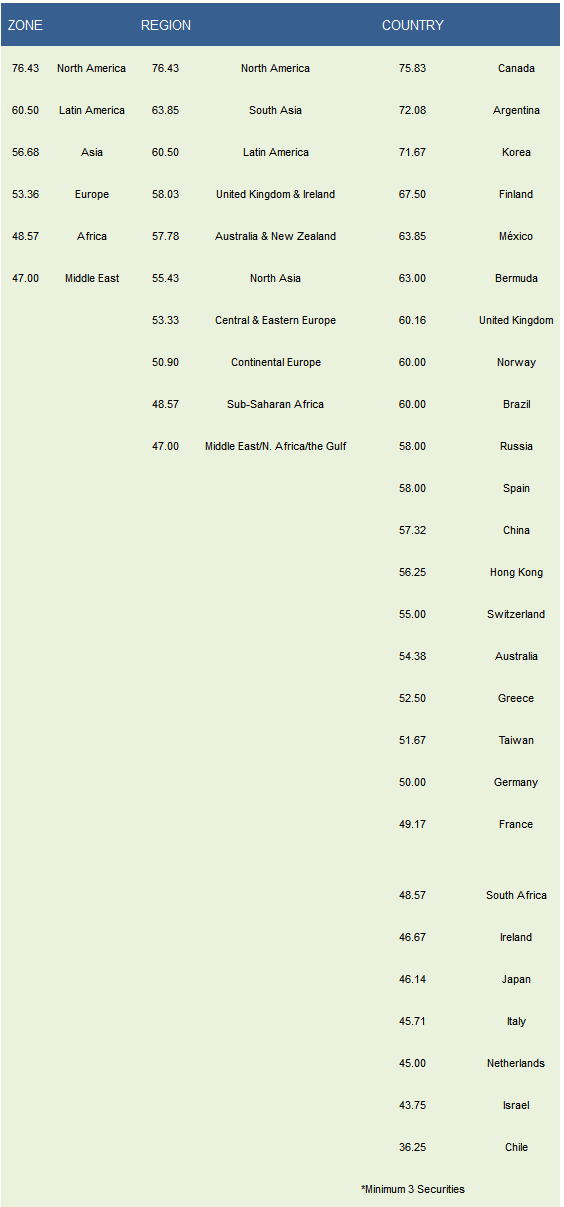 | ZONE |  | REGION |  | COUNTRY |  |
|---|---|---|---|---|---|
| 76.43 | North America | 76.43 | North America | 75.83 | Canada |
| 60.50 | Latin America | 63.85 | South Asia | 72.08 | Argentina |
| 56.68 | Asia | 60.50 | Latin America | 71.67 | Korea |
| 53.36 | Europe | 58.03 | United Kingdom & Ireland | 67.50 | Finland |
| 48.57 | Africa | 57.78 | Australia & New Zealand | 63.85 | México |
| 47.00 | Middle East | 55.43 | North Asia | 63.00 | Bermuda |
|  |  | 53.33 | Central & Eastern Europe | 60.16 | United Kingdom |
|  |  | 50.90 | Continental Europe | 60.00 | Norway |
|  |  | 48.57 | Sub-Saharan Africa | 60.00 | Brazil |
|  |  | 47.00 | Middle East/N. Africa/the Gulf | 58.00 | Russia |
|  |  |  |  | 58.00 | Spain |
|  |  |  |  | 57.32 | China |
|  |  |  |  | 56.25 | Hong Kong |
|  |  |  |  | 55.00 | Switzerland |
|  |  |  |  | 54.38 | Australia |
|  |  |  |  | 52.50 | Greece |
|  |  |  |  | 51.67 | Taiwan |
|  |  |  |  | 50.00 | Germany |
|  |  |  |  | 49.17 | France |
|  |  |  |  | 48.57 | South Africa |
|  |  |  |  | 46.67 | Ireland |
|  |  |  |  | 46.14 | Japan |
|  |  |  |  | 45.71 | Italy |
|  |  |  |  | 45.00 | Netherlands |
|  |  |  |  | 43.75 | Israel |
|  |  |  |  | 36.25 | Chile |

*Minimum 3 Securities